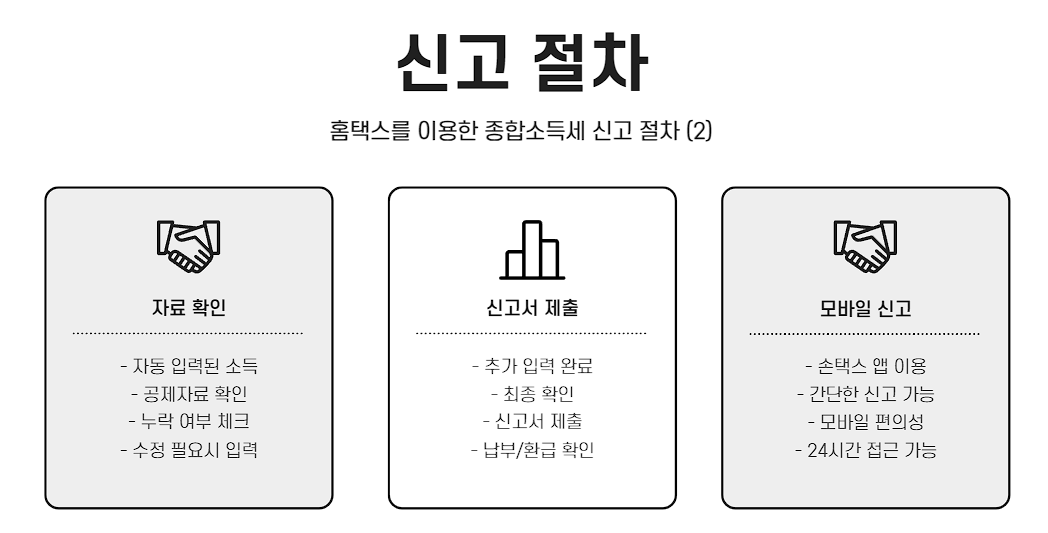 신고 절차

홈택스를 이용한 종합소득세 신고 절차 (2)

자료 확인

- 자동 입력된 소득
- 공제자료 확인
- 누락 여부 체크
- 수정 필요시 입력

신고서 제출

- 추가 입력 완료
- 최종 확인
- 신고서 제출
- 납부/환급 확인

모바일 신고

- 손택스 앱 이용
- 간단한 신고 가능
- 모바일 편의성
- 24시간 접근 가능